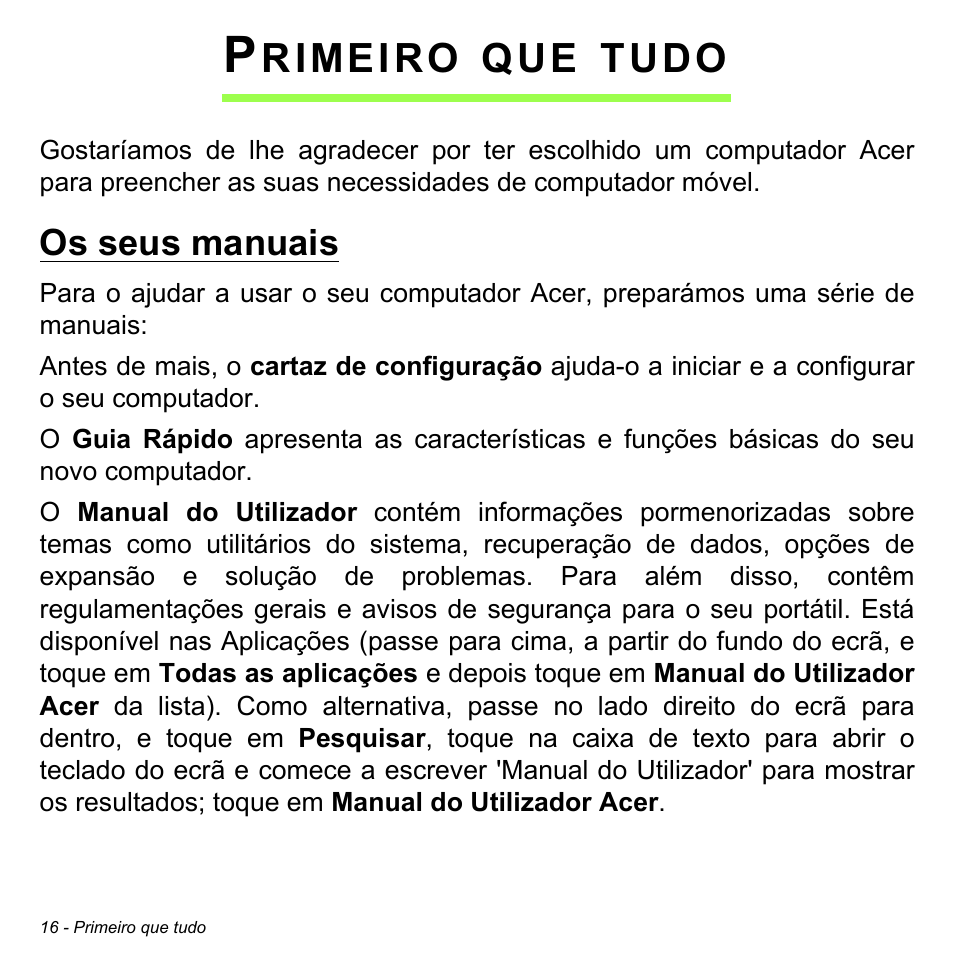 PRIMEIRO QUE TUDO

Gostaríamos de lhe agradecer por ter escolhido um computador Acer para preencher as suas necessidades de computador móvel.

Os seus manuais

Para o ajudar a usar o seu computador Acer, preparámos uma série de manuais:

Antes de mais, o cartaz de configuração ajuda-o a iniciar e a configurar o seu computador.

O Guia Rápido apresenta as características e funções básicas do seu novo computador.

O Manual do Utilizador contém informações pormenorizadas sobre temas como utilitários do sistema, recuperação de dados, opções de expansão e solução de problemas. Para além disso, contêm regulamentações gerais e avisos de segurança para o seu portátil. Está disponível nas Aplicações (passe para cima, a partir do fundo do ecrã, e toque em Todas as aplicações e depois toque em Manual do Utilizador Acer da lista). Como alternativa, passe no lado direito do ecrã para dentro, e toque em Pesquisar, toque na caixa de texto para abrir o teclado do ecrã e comece a escrever 'Manual do Utilizador' para mostrar os resultados; toque em Manual do Utilizador Acer.

16 - Primeiro que tudo